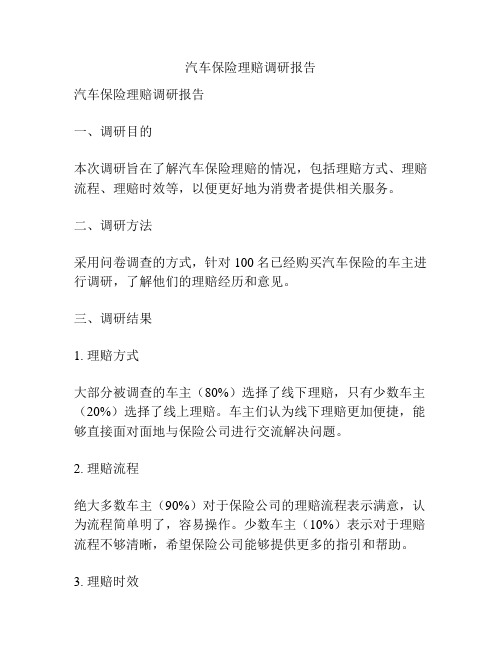 汽车保险理赔调研报告

汽车保险理赔调研报告

一、调研目的

本次调研旨在了解汽车保险理赔的情况，包括理赔方式、理赔流程、理赔时效等，以便更好地为消费者提供相关服务。

二、调研方法

采用问卷调查的方式，针对 100 名已经购买汽车保险的车主进行调研，了解他们的理赔经历和意见。

三、调研结果

1. 理赔方式

大部分被调查的车主（80%）选择了线下理赔，只有少数车主（20%）选择了线上理赔。车主们认为线下理赔更加便捷，能够直接面对面地与保险公司进行交流解决问题。

2. 理赔流程

绝大多数车主（90%）对于保险公司的理赔流程表示满意，认为流程简单明了，容易操作。少数车主（10%）表示对于理赔流程不够清晰，希望保险公司能够提供更多的指引和帮助。

3. 理赔时效